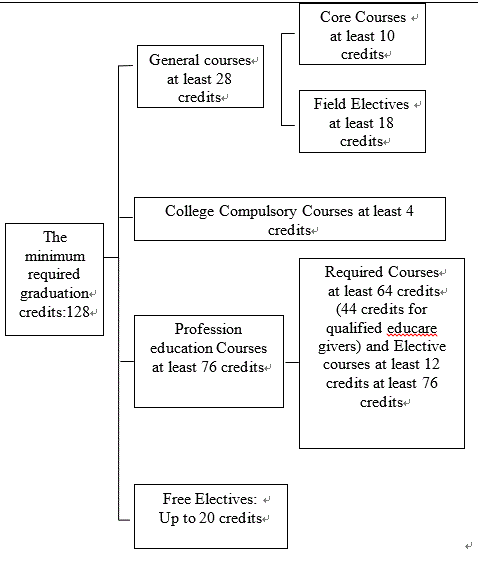 The minimum required graduation credits:128

General courses at least 28 credits

Core Courses at least 10 credits

Field Electives at least 18 credits

College Compulsory Courses at least 4 credits

Profession education Courses at least 76 credits

Required Courses at least 64 credits (44 credits for qualified educare givers) and Elective courses at least 12 credits at least 76 credits

Free Electives: Up to 20 credits